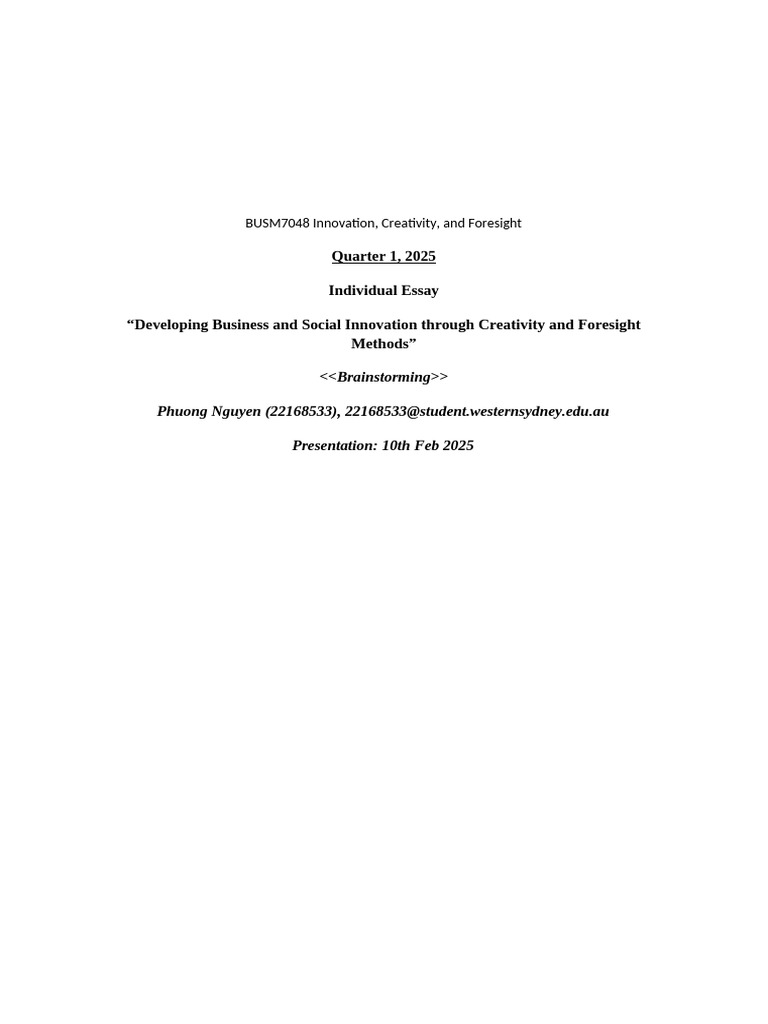 BUSM7048 Innovation, Creativity, and Foresight

Quarter 1, 2025

Individual Essay

“Developing Business and Social Innovation through Creativity and Foresight Methods”

<<Brainstorming>>

Phuong Nguyen (22168533), 22168533@student.westernsydney.edu.au

Presentation: 10th Feb 2025